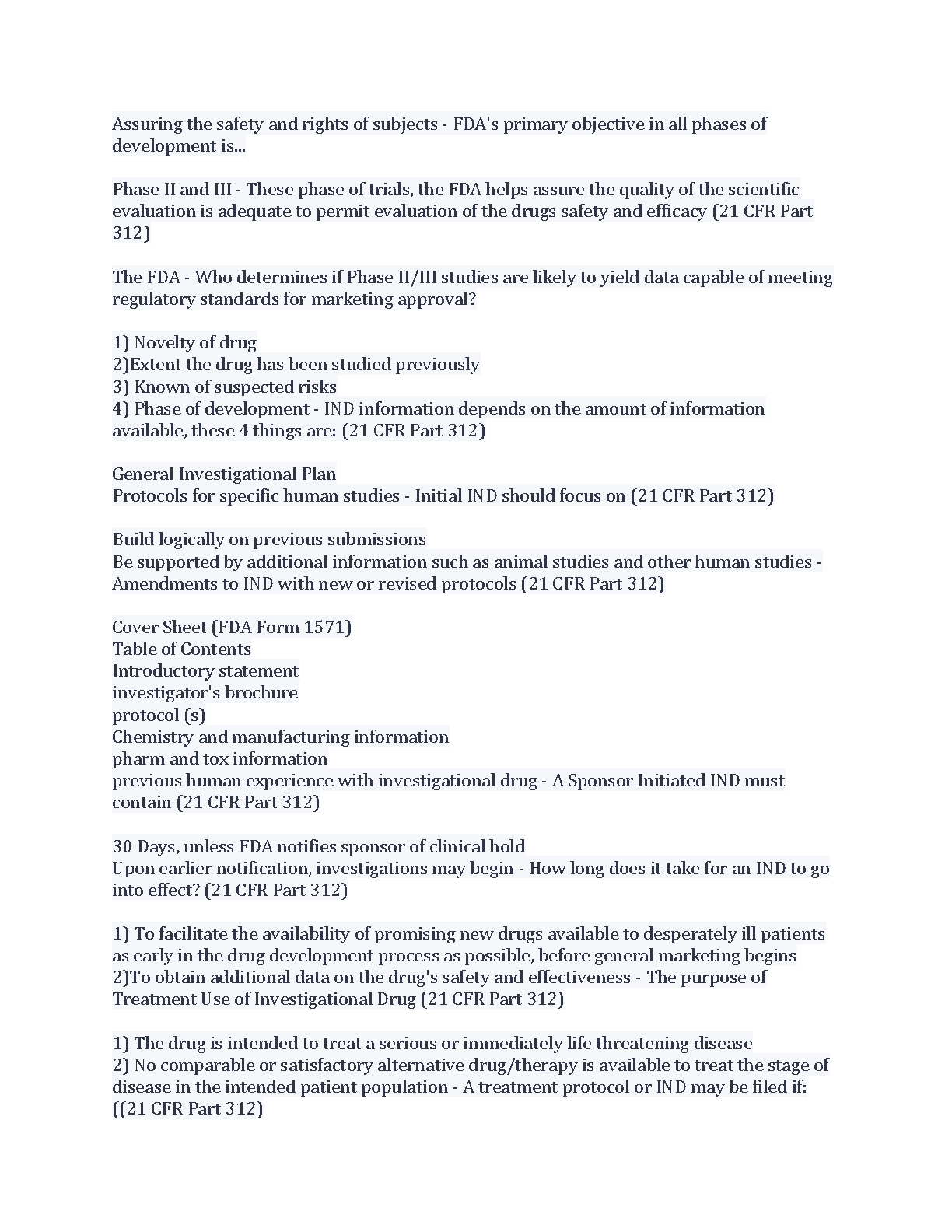 Assuring the safety and rights of subjects - FDA's primary objective in all phases of development is...

Phase II and III - These phase of trials, the FDA helps assure the quality of the scientific evaluation is adequate to permit evaluation of the drugs safety and efficacy (21 CFR Part 312)

The FDA - Who determines if Phase II/III studies are likely to yield data capable of meeting regulatory standards for marketing approval?

1) Novelty of drug
2)Extent the drug has been studied previously
3) Known of suspected risks
4) Phase of development - IND information depends on the amount of information available, these 4 things are: (21 CFR Part 312)

General Investigational Plan
Protocols for specific human studies - Initial IND should focus on (21 CFR Part 312)

Build logically on previous submissions
Be supported by additional information such as animal studies and other human studies - Amendments to IND with new or revised protocols (21 CFR Part 312)

Cover Sheet (FDA Form 1571)
Table of Contents
Introductory statement
investigator's brochure
protocol (s)
Chemistry and manufacturing information
pharm and tox information
previous human experience with investigational drug - A Sponsor Initiated IND must contain (21 CFR Part 312)

30 Days, unless FDA notifies sponsor of clinical hold
Upon earlier notification, investigations may begin - How long does it take for an IND to go into effect? (21 CFR Part 312)

1) To facilitate the availability of promising new drugs available to desperately ill patients as early in the drug development process as possible, before general marketing begins
2)To obtain additional data on the drug's safety and effectiveness - The purpose of Treatment Use of Investigational Drug (21 CFR Part 312)

1) The drug is intended to treat a serious or immediately life threatening disease
2) No comparable or satisfactory alternative drug/therapy is available to treat the stage of disease in the intended patient population - A treatment protocol or IND may be filed if: ((21 CFR Part 312)